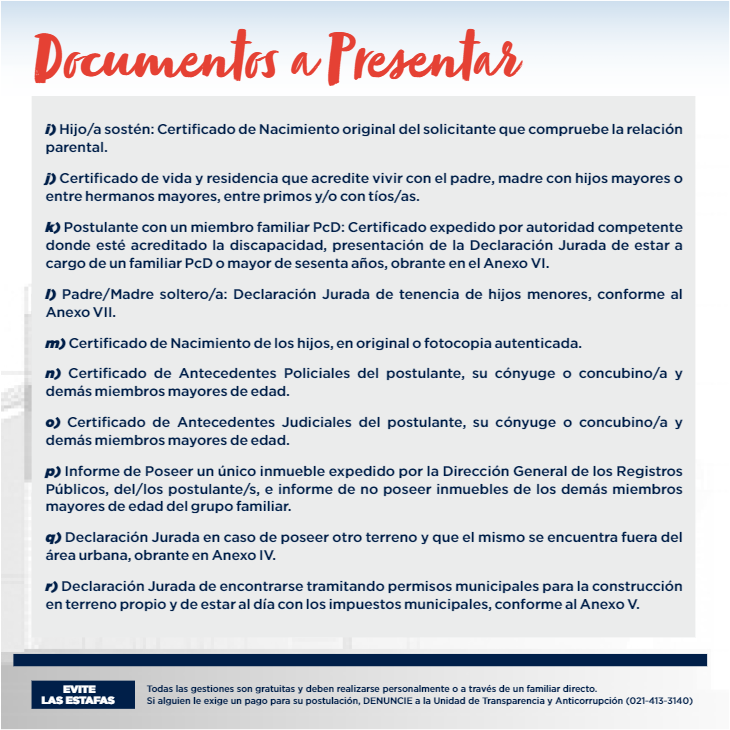 Documentos a Presentar

i) Hijo/a sostén: Certificado de Nacimiento original del solicitante que compruebe la relación parental.

j) Certificado de vida y residencia que acredite vivir con el padre, madre con hijos mayores o entre hermanos mayores, entre primos y/o con tíos/as.

k) Postulante con un miembro familiar PcD: Certificado expedido por autoridad competente donde esté acreditado la discapacidad, presentación de la Declaración Jurada de estar a cargo de un familiar PcD o mayor de sesenta años, obrante en el Anexo VI.

l) Padre/Madre soltero/a: Declaración Jurada de tenencia de hijos menores, conforme al Anexo VII.

m) Certificado de Nacimiento de los hijos, en original o fotocopia autenticada.

n) Certificado de Antecedentes Policiales del postulante, su cónyuge o concubino/a y demás miembros mayores de edad.

o) Certificado de Antecedentes Judiciales del postulante, su cónyuge o concubino/a y demás miembros mayores de edad.

p) Informe de Poseer un único inmueble expedido por la Dirección General de los Registros Públicos, del/los postulante/s, e informe de no poseer inmuebles de los demás miembros mayores de edad del grupo familiar.

q) Declaración Jurada en caso de poseer otro terreno y que el mismo se encuentra fuera del área urbana, obrante en Anexo IV.

r) Declaración Jurada de encontrarse tramitando permisos municipales para la construcción en terreno propio y de estar al día con los impuestos municipales, conforme al Anexo V.

EVITE LAS ESTAFAS

Todas las gestiones son gratuitas y deben realizarse personalmente o a través de un familiar directo.
Si alguien le exige un pago para su postulación, DENUNCIE a la Unidad de Transparencia y Anticorrupción (021-413-3140)